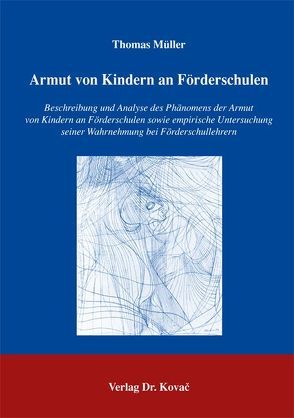 Thomas Müller

Armut von Kindern an Förderschulen

Beschreibung und Analyse des Phänomens der Armut von Kindern an Förderschulen sowie empirische Untersuchung seiner Wahrnehmung bei Förderschullehrern

Verlag Dr. Kovač